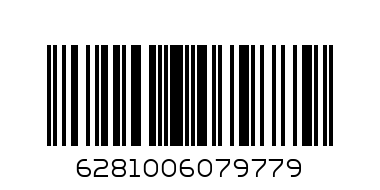 6281006079779